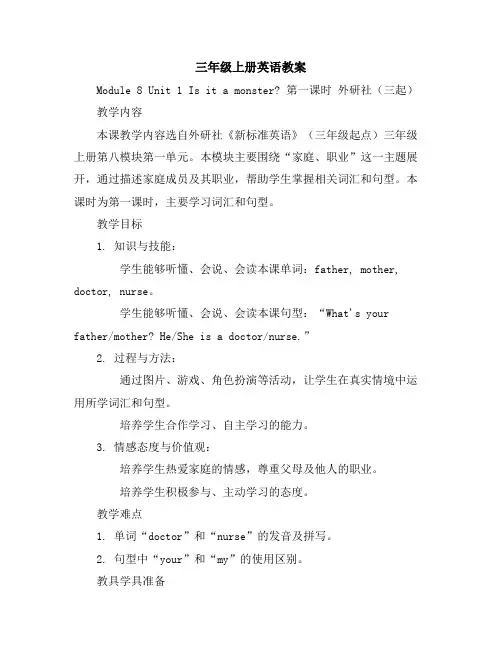 三年级上册英语教案

Module 8 Unit 1 Is it a monster? 第一课时 外研社（三起）

教学内容

本课教学内容选自外研社《新标准英语》（三年级起点）三年级上册第八模块第一单元。本模块主要围绕“家庭、职业”这一主题展开，通过描述家庭成员及其职业，帮助学生掌握相关词汇和句型。本课时为第一课时，主要学习词汇和句型。

教学目标

1. 知识与技能：

学生能够听懂、会说、会读本课单词：father, mother, doctor, nurse。

学生能够听懂、会说、会读本课句型：“What's your father/mother? He/She is a doctor/nurse.”

2. 过程与方法：

通过图片、游戏、角色扮演等活动，让学生在真实情境中运用所学词汇和句型。

培养学生合作学习、自主学习的能力。

3. 情感态度与价值观：

培养学生热爱家庭的情感，尊重父母及他人的职业。

培养学生积极参与、主动学习的态度。

教学难点

1. 单词“doctor”和“nurse”的发音及拼写。

2. 句型中“your”和“my”的使用区别。

教具学具准备